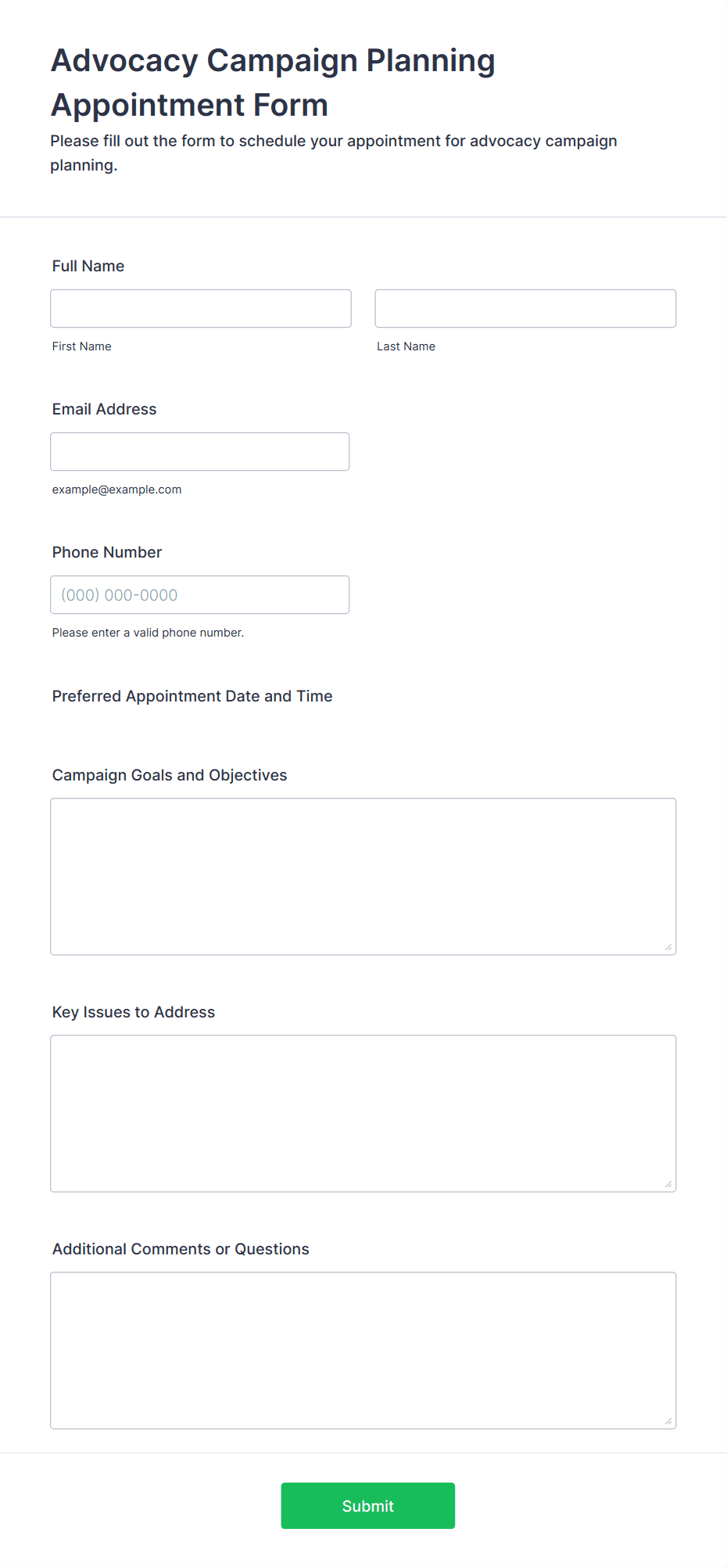 Advocacy Campaign Planning Appointment Form

Please fill out the form to schedule your appointment for advocacy campaign planning.

Full Name

First Name

Last Name

Email Address

example@example.com

Phone Number

(000) 000-0000

Please enter a valid phone number.

Preferred Appointment Date and Time

Campaign Goals and Objectives

Key Issues to Address

Additional Comments or Questions

Submit